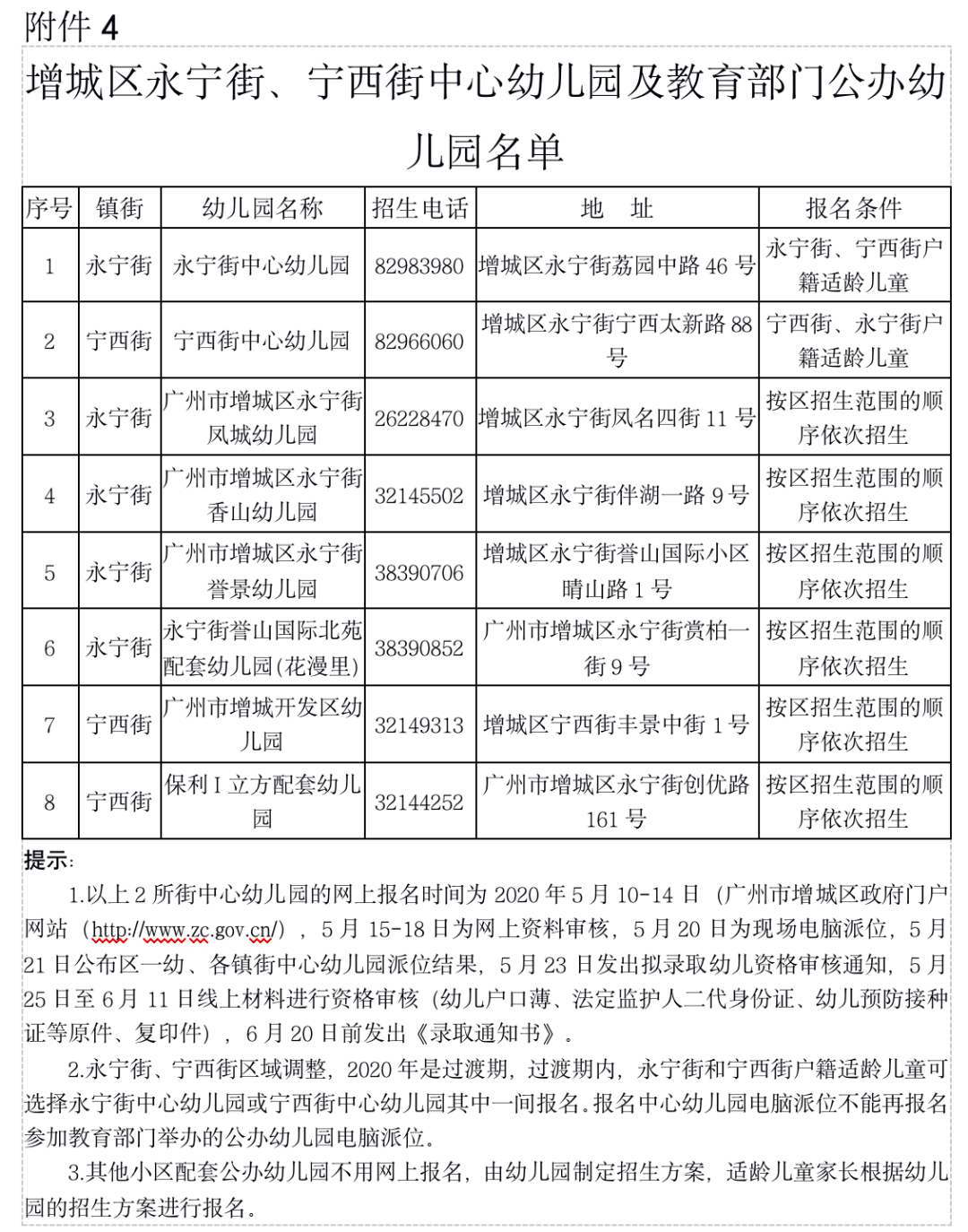 附件 4

增城区永宁街、宁西街中心幼儿园及教育部门公办幼儿园名单

| 序号 | 镇街 | 幼儿园名称 | 招生电话 | 地 址 | 报名条件 |
|---|---|---|---|---|---|
| 1 | 永宁街 | 永宁街中心幼儿园 | 82983980 | 增城区永宁街荔园中路 46 号 | 永宁街、宁西街户籍适龄儿童 |
| 2 | 宁西街 | 宁西街中心幼儿园 | 82966060 | 增城区永宁街宁西太新路 88 号 | 宁西街、永宁街户籍适龄儿童 |
| 3 | 永宁街 | 广州市增城区永宁街凤城幼儿园 | 26228470 | 增城区永宁街凤名四街 11 号 | 按区招生范围的顺序依次招生 |
| 4 | 永宁街 | 广州市增城区永宁街香山幼儿园 | 32145502 | 增城区永宁街伴湖一路 9 号 | 按区招生范围的顺序依次招生 |
| 5 | 永宁街 | 广州市增城区永宁街誉景幼儿园 | 38390706 | 增城区永宁街誉山国际小区晴山路 1 号 | 按区招生范围的顺序依次招生 |
| 6 | 永宁街 | 永宁街誉山国际北苑配套幼儿园(花漫里) | 38390852 | 广州市增城区永宁街赏柏一街 9 号 | 按区招生范围的顺序依次招生 |
| 7 | 宁西街 | 广州市增城开发区幼儿园 | 32149313 | 增城区宁西街丰景中街 1 号 | 按区招生范围的顺序依次招生 |
| 8 | 宁西街 | 保利 I 立方配套幼儿园 | 32144252 | 广州市增城区永宁街创优路 161 号 | 按区招生范围的顺序依次招生 |

提示:

1.以上 2 所街中心幼儿园的网上报名时间为 2020 年 5 月 10-14 日（广州市增城区政府门户网站（http://www.zc.gov.cn/），5 月 15-18 日为网上资料审核，5 月 20 日为现场电脑派位，5 月 21 日公布区一幼、各镇街中心幼儿园派位结果，5 月 23 日发出拟录取幼儿资格审核通知，5 月 25 日至 6 月 11 日线上材料进行资格审核（幼儿户口薄、法定监护人二代身份证、幼儿预防接种证等原件、复印件），6 月 20 日前发出《录取通知书》。

2.永宁街、宁西街区域调整，2020 年是过渡期，过渡期内，永宁街和宁西街户籍适龄儿童可选择永宁街中心幼儿园或宁西街中心幼儿园其中一间报名。报名中心幼儿园电脑派位不能再报名参加教育部门举办的公办幼儿园电脑派位。

3.其他小区配套公办幼儿园不用网上报名，由幼儿园制定招生方案，适龄儿童家长根据幼儿园的招生方案进行报名。